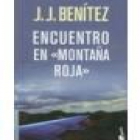 J. J. BENÍTEZ

ENCUENTRO EN «MONTAÑA ROJA»